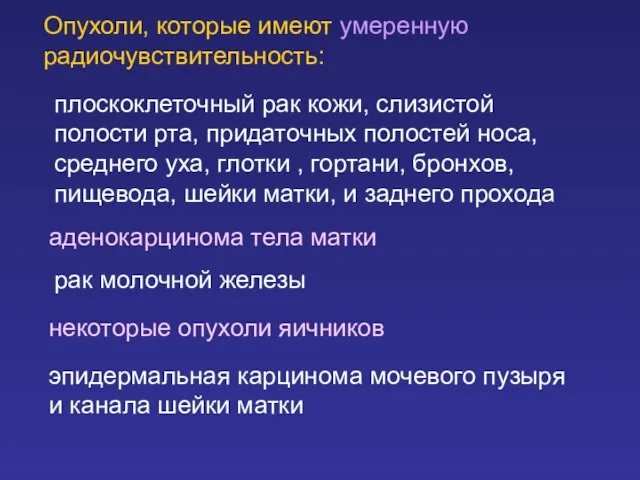 Опухоли, которые имеют умеренную радиочувствительность:

плоскоклеточный рак кожи, слизистой полости рта, придаточных полостей носа, среднего уха, глотки , гортани, бронхов, пищевода, шейки матки, и заднего прохода

аденокарцинома тела матки

рак молочной железы

некоторые опухоли яичников

эпидермальная карцинома мочевого пузыря и канала шейки матки